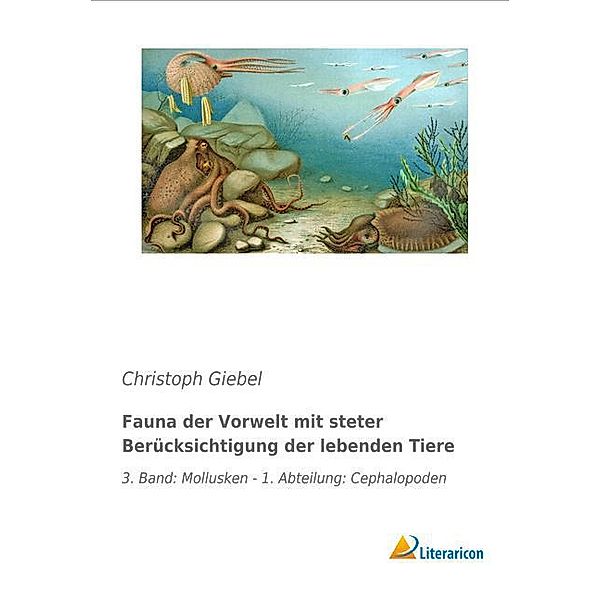 Christoph Giebel

Fauna der Vorwelt mit steter Berücksichtigung der lebenden Tiere

3. Band: Mollusken - 1. Abteilung: Cephalopoden

Literaricon